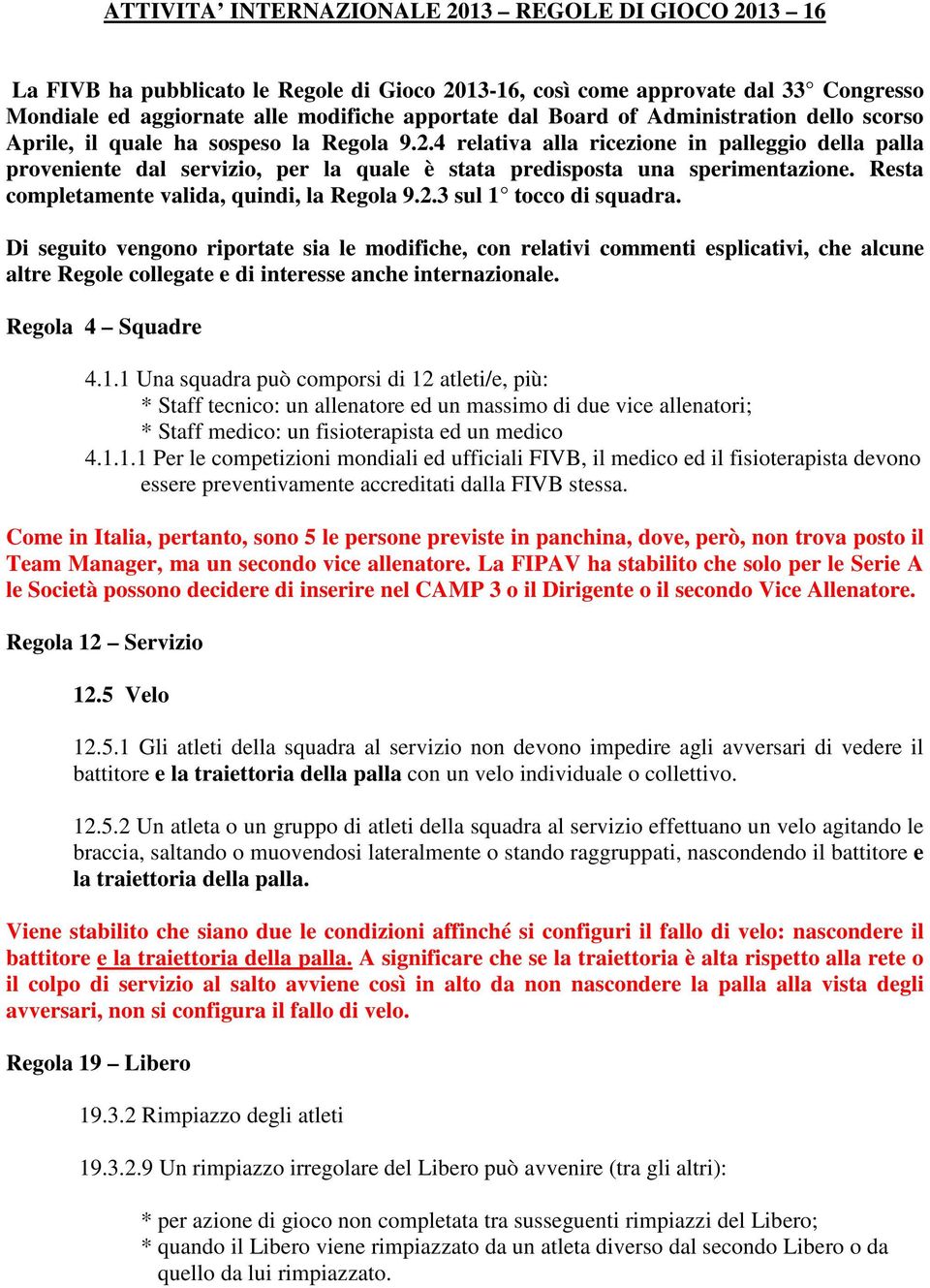 ATTIVITA' INTERNAZIONALE 2013 – REGOLE DI GIOCO 2013 – 16

La FIVB ha pubblicato le Regole di Gioco 2013-16, così come approvate dal 33° Congresso Mondiale ed aggiornate alle modifiche apportate dal Board of Administration dello scorso Aprile, il quale ha sospeso la Regola 9.2.4 relativa alla ricezione in palleggio della palla proveniente dal servizio, per la quale è stata predisposta una sperimentazione. Resta completamente valida, quindi, la Regola 9.2.3 sul 1° tocco di squadra.

Di seguito vengono riportate sia le modifiche, con relativi commenti esplicativi, che alcune altre Regole collegate e di interesse anche internazionale.

Regola 4 – Squadre

4.1.1 Una squadra può comporsi di 12 atleti/e, più:
* Staff tecnico: un allenatore ed un massimo di due vice allenatori;
* Staff medico: un fisioterapista ed un medico
4.1.1.1 Per le competizioni mondiali ed ufficiali FIVB, il medico ed il fisioterapista devono essere preventivamente accreditati dalla FIVB stessa.

Come in Italia, pertanto, sono 5 le persone previste in panchina, dove, però, non trova posto il Team Manager, ma un secondo vice allenatore. La FIPAV ha stabilito che solo per le Serie A le Società possono decidere di inserire nel CAMP 3 o il Dirigente o il secondo Vice Allenatore.

Regola 12 – Servizio

12.5 Velo

12.5.1 Gli atleti della squadra al servizio non devono impedire agli avversari di vedere il battitore e la traiettoria della palla con un velo individuale o collettivo.

12.5.2 Un atleta o un gruppo di atleti della squadra al servizio effettuano un velo agitando le braccia, saltando o muovendosi lateralmente o stando raggruppati, nascondendo il battitore e la traiettoria della palla.

Viene stabilito che siano due le condizioni affinché si configuri il fallo di velo: nascondere il battitore e la traiettoria della palla. A significare che se la traiettoria è alta rispetto alla rete o il colpo di servizio al salto avviene così in alto da non nascondere la palla alla vista degli avversari, non si configura il fallo di velo.

Regola 19 – Libero

19.3.2 Rimpiazzo degli atleti

19.3.2.9 Un rimpiazzo irregolare del Libero può avvenire (tra gli altri):

* per azione di gioco non completata tra susseguenti rimpiazzi del Libero;
* quando il Libero viene rimpiazzato da un atleta diverso dal secondo Libero o da quello da lui rimpiazzato.